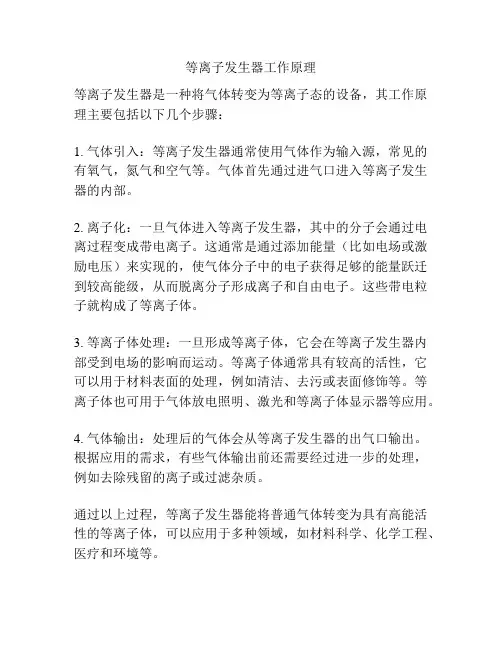 等离子发生器工作原理

等离子发生器是一种将气体转变为等离子态的设备，其工作原理主要包括以下几个步骤：

1. 气体引入：等离子发生器通常使用气体作为输入源，常见的有氧气，氮气和空气等。气体首先通过进气口进入等离子发生器的内部。

2. 离子化：一旦气体进入等离子发生器，其中的分子会通过电离过程变成带电离子。这通常是通过添加能量（比如电场或激励电压）来实现的，使气体分子中的电子获得足够的能量跃迁到较高能级，从而脱离分子形成离子和自由电子。这些带电粒子就构成了等离子体。

3. 等离子体处理：一旦形成等离子体，它会在等离子发生器内部受到电场的影响而运动。等离子体通常具有较高的活性，它可以用于材料表面的处理，例如清洁、去污或表面修饰等。等离子体也可用于气体放电照明、激光和等离子体显示器等应用。

4. 气体输出：处理后的气体会从等离子发生器的出气口输出。根据应用的需求，有些气体输出前还需要经过进一步的处理，例如去除残留的离子或过滤杂质。

通过以上过程，等离子发生器能将普通气体转变为具有高能活性的等离子体，可以应用于多种领域，如材料科学、化学工程、医疗和环境等。